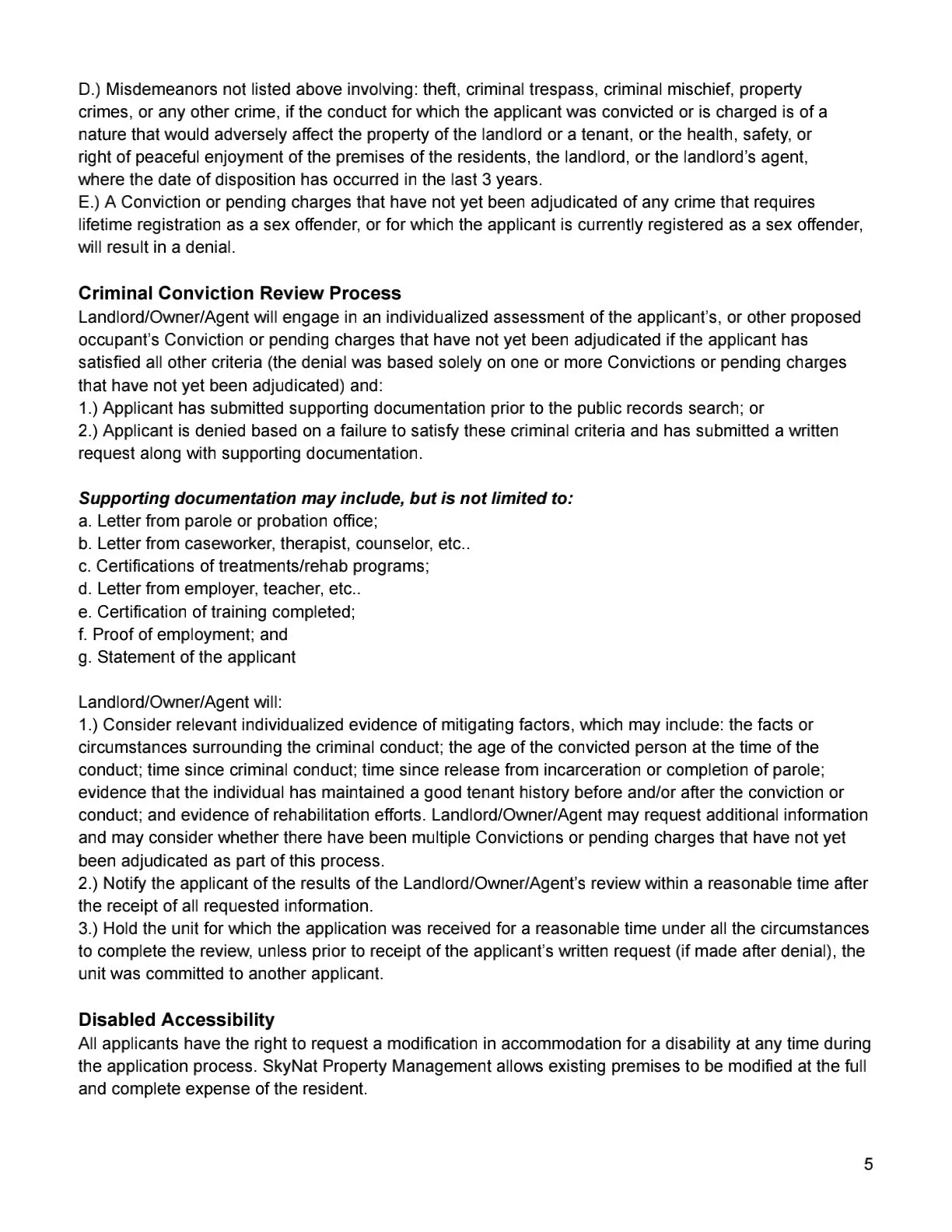 D.) Misdemeanors not listed above involving: theft, criminal trespass, criminal mischief, property crimes, or any other crime, if the conduct for which the applicant was convicted or is charged is of a nature that would adversely affect the property of the landlord or a tenant, or the health, safety, or right of peaceful enjoyment of the premises of the residents, the landlord, or the landlord's agent, where the date of disposition has occurred in the last 3 years.
E.) A Conviction or pending charges that have not yet been adjudicated of any crime that requires lifetime registration as a sex offender, or for which the applicant is currently registered as a sex offender, will result in a denial.

Criminal Conviction Review Process
Landlord/Owner/Agent will engage in an individualized assessment of the applicant's, or other proposed occupant's Conviction or pending charges that have not yet been adjudicated if the applicant has satisfied all other criteria (the denial was based solely on one or more Convictions or pending charges that have not yet been adjudicated) and:
1.) Applicant has submitted supporting documentation prior to the public records search; or
2.) Applicant is denied based on a failure to satisfy these criminal criteria and has submitted a written request along with supporting documentation.

Supporting documentation may include, but is not limited to:
a. Letter from parole or probation office;
b. Letter from caseworker, therapist, counselor, etc..
c. Certifications of treatments/rehab programs;
d. Letter from employer, teacher, etc..
e. Certification of training completed;
f. Proof of employment; and
g. Statement of the applicant

Landlord/Owner/Agent will:
1.) Consider relevant individualized evidence of mitigating factors, which may include: the facts or circumstances surrounding the criminal conduct; the age of the convicted person at the time of the conduct; time since criminal conduct; time since release from incarceration or completion of parole; evidence that the individual has maintained a good tenant history before and/or after the conviction or conduct; and evidence of rehabilitation efforts. Landlord/Owner/Agent may request additional information and may consider whether there have been multiple Convictions or pending charges that have not yet been adjudicated as part of this process.
2.) Notify the applicant of the results of the Landlord/Owner/Agent's review within a reasonable time after the receipt of all requested information.
3.) Hold the unit for which the application was received for a reasonable time under all the circumstances to complete the review, unless prior to receipt of the applicant's written request (if made after denial), the unit was committed to another applicant.

Disabled Accessibility
All applicants have the right to request a modification in accommodation for a disability at any time during the application process. SkyNat Property Management allows existing premises to be modified at the full and complete expense of the resident.

5